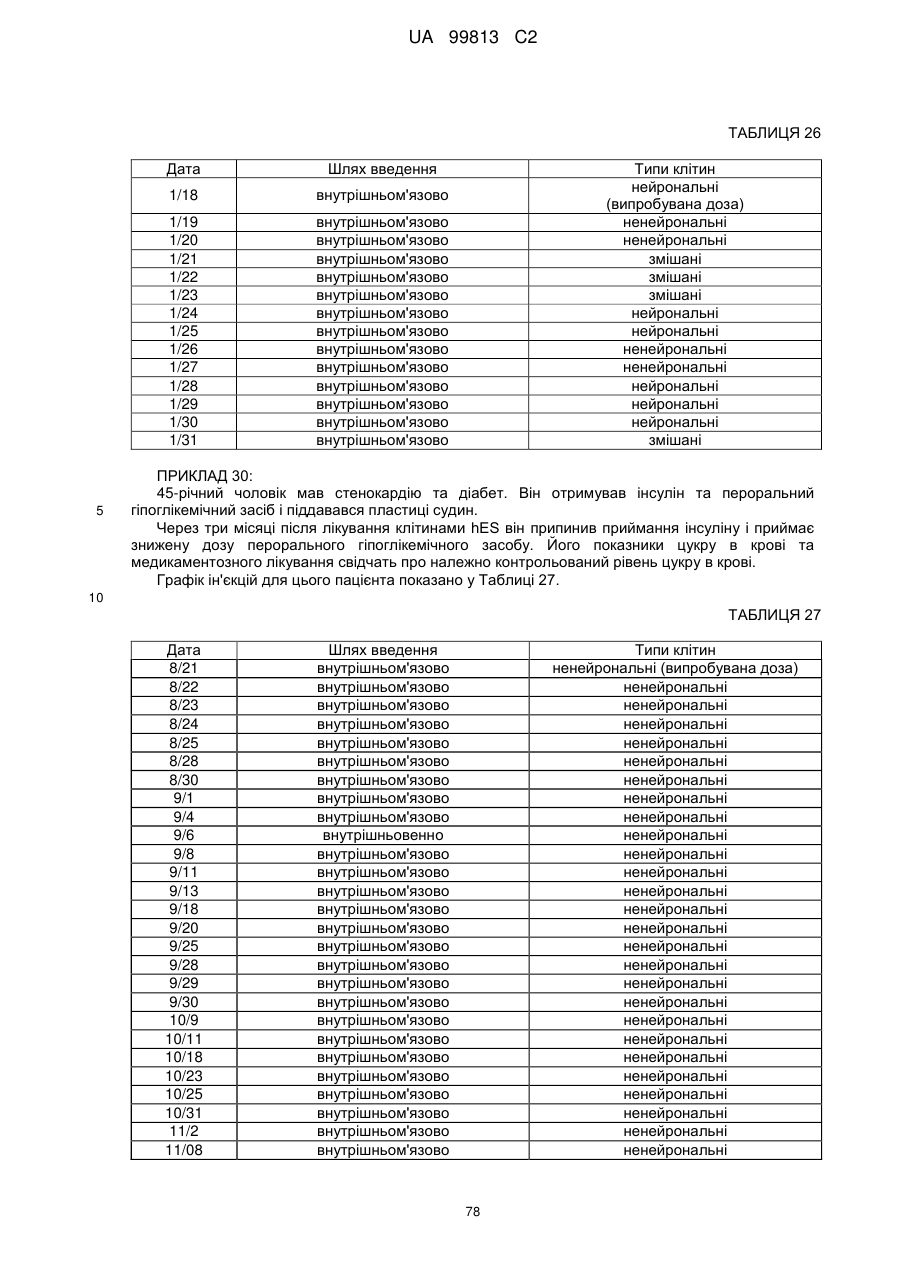 UA 99813 C2

ТАБЛИЦЯ 26

| Дата | Шлях введення | Типи клітин |
|---|---|---|
| 1/18 | внутрішньом'язово | нейрональні (випробувана доза) |
| 1/19 | внутрішньом'язово | ненейрональні |
| 1/20 | внутрішньом'язово | ненейрональні |
| 1/21 | внутрішньом'язово | змішані |
| 1/22 | внутрішньом'язово | змішані |
| 1/23 | внутрішньом'язово | змішані |
| 1/24 | внутрішньом'язово | нейрональні |
| 1/25 | внутрішньом'язово | нейрональні |
| 1/26 | внутрішньом'язово | ненейрональні |
| 1/27 | внутрішньом'язово | ненейрональні |
| 1/28 | внутрішньом'язово | нейрональні |
| 1/29 | внутрішньом'язово | нейрональні |
| 1/30 | внутрішньом'язово | нейрональні |
| 1/31 | внутрішньом'язово | змішані |

ПРИКЛАД 30:

45-річний чоловік мав стенокардію та діабет. Він отримував інсулін та пероральний гіпоглікемічний засіб і піддавався пластиці судин.

5

Через три місяці після лікування клітинами hES він припинив приймання інсуліну і приймає знижену дозу перорального гіпоглікемічного засобу. Його показники цукру в крові та медикаментозного лікування свідчать про належно контрольований рівень цукру в крові.

Графік ін'єкцій для цього пацієнта показано у Таблиці 27.

10

ТАБЛИЦЯ 27

| Дата | Шлях введення | Типи клітин |
|---|---|---|
| 8/21 | внутрішньом'язово | ненейрональні (випробувана доза) |
| 8/22 | внутрішньом'язово | ненейрональні |
| 8/23 | внутрішньом'язово | ненейрональні |
| 8/24 | внутрішньом'язово | ненейрональні |
| 8/25 | внутрішньом'язово | ненейрональні |
| 8/28 | внутрішньом'язово | ненейрональні |
| 8/30 | внутрішньом'язово | ненейрональні |
| 9/1 | внутрішньом'язово | ненейрональні |
| 9/4 | внутрішньом'язово | ненейрональні |
| 9/6 | внутрішньовенно | ненейрональні |
| 9/8 | внутрішньом'язово | ненейрональні |
| 9/11 | внутрішньом'язово | ненейрональні |
| 9/13 | внутрішньом'язово | ненейрональні |
| 9/18 | внутрішньом'язово | ненейрональні |
| 9/20 | внутрішньом'язово | ненейрональні |
| 9/25 | внутрішньом'язово | ненейрональні |
| 9/28 | внутрішньом'язово | ненейрональні |
| 9/29 | внутрішньом'язово | ненейрональні |
| 9/30 | внутрішньом'язово | ненейрональні |
| 10/9 | внутрішньом'язово | ненейрональні |
| 10/11 | внутрішньом'язово | ненейрональні |
| 10/18 | внутрішньом'язово | ненейрональні |
| 10/23 | внутрішньом'язово | ненейрональні |
| 10/25 | внутрішньом'язово | ненейрональні |
| 10/31 | внутрішньом'язово | ненейрональні |
| 11/2 | внутрішньом'язово | ненейрональні |
| 11/08 | внутрішньом'язово | ненейрональні |

78